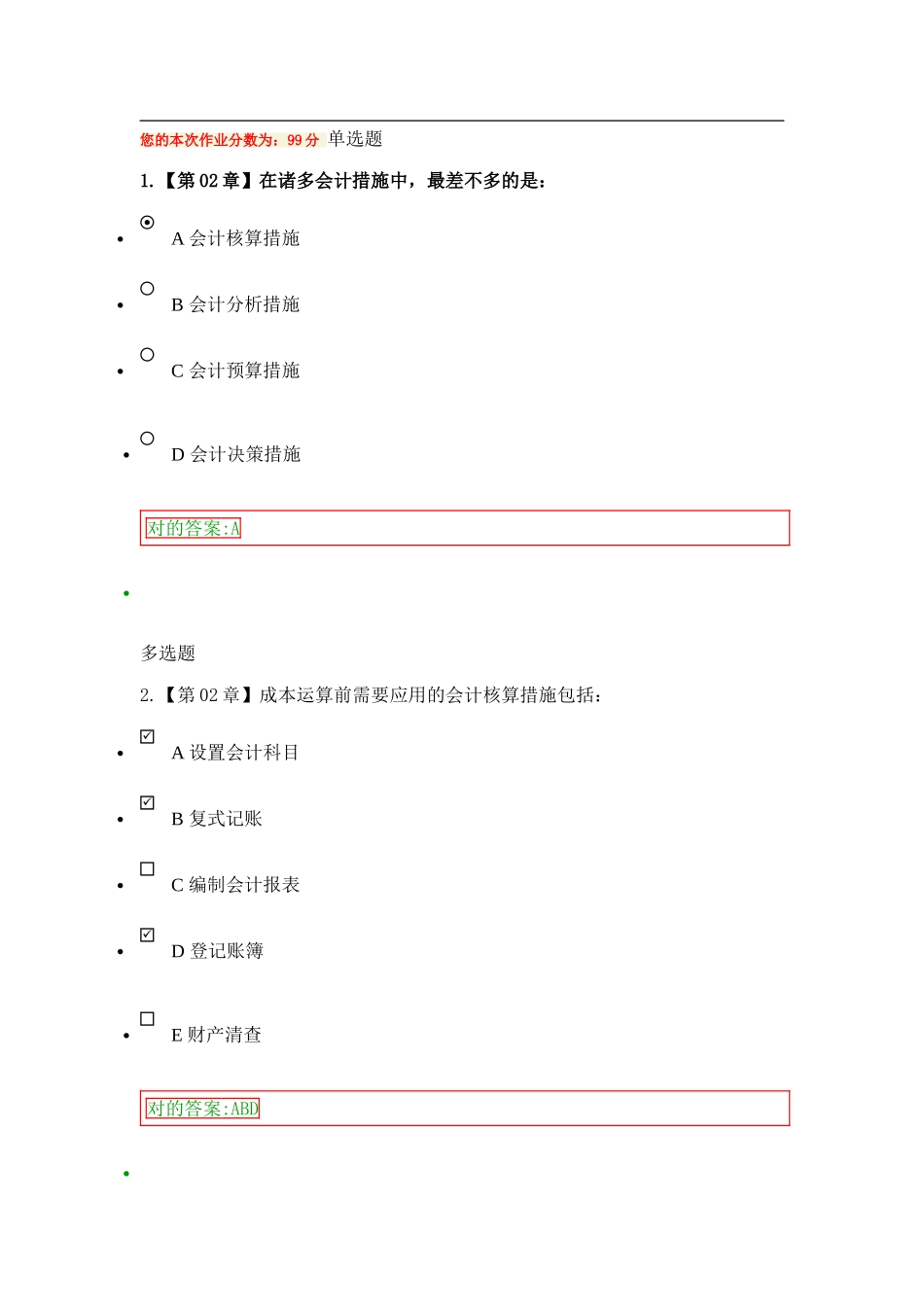 您的本次作业分数为：99 分 单选题

1.【第 02 章】在诸多会计措施中，最差不多的是：

- A 会计核算措施
- B 会计分析措施
- C 会计预算措施
- D 会计决策措施

对的答案:A

多选题

2.【第 02 章】成本运算前需要应用的会计核算措施包括：

- A 设置会计科目
- B 复式记账
- C 编制会计报表
- D 登记账簿
- E 财产清查

对的答案:ABD